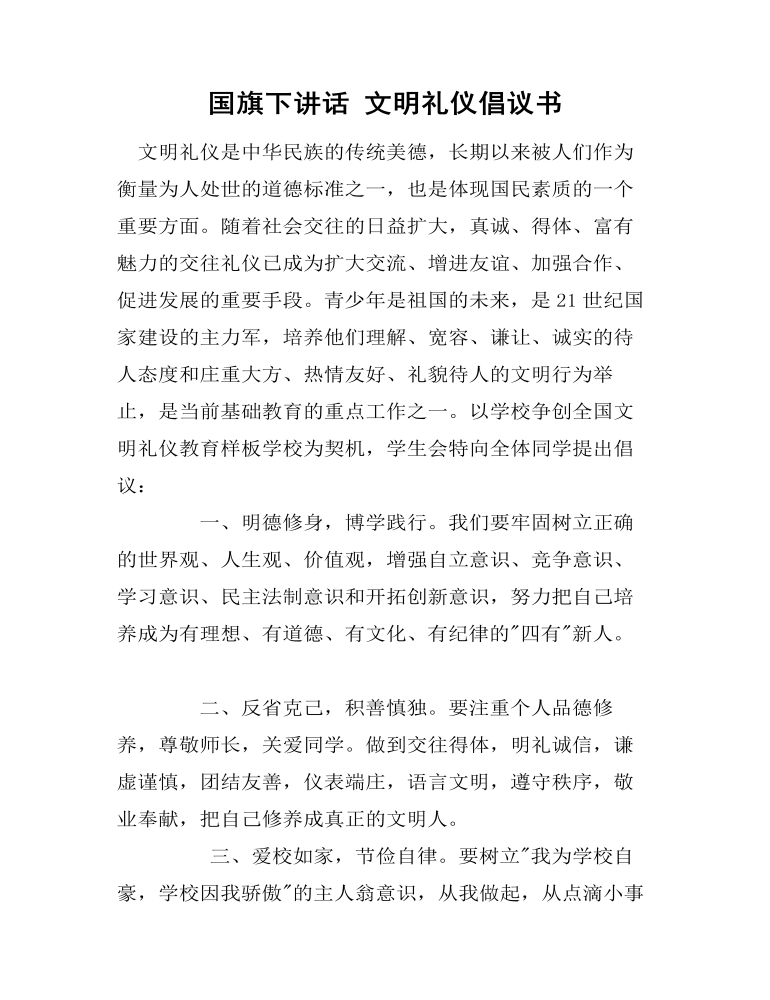 国旗下讲话 文明礼仪倡议书

文明礼仪是中华民族的传统美德，长期以来被人们作为衡量为人处世的道德标准之一，也是体现国民素质的一个重要方面。随着社会交往的日益扩大，真诚、得体、富有魅力的交往礼仪已成为扩大交流、增进友谊、加强合作、促进发展的重要手段。青少年是祖国的未来，是21世纪国家建设的主力军，培养他们理解、宽容、谦让、诚实的待人态度和庄重大方、热情友好、礼貌待人的文明行为举止，是当前基础教育的重点工作之一。以学校争创全国文明礼仪教育样板学校为契机，学生会特向全体同学提出倡议：

一、明德修身，博学践行。我们要牢固树立正确的世界观、人生观、价值观，增强自立意识、竞争意识、学习意识、民主法制意识和开拓创新意识，努力把自己培养成为有理想、有道德、有文化、有纪律的“四有”新人。

二、反省克己，积善慎独。要注重个人品德修养，尊敬师长，关爱同学。做到交往得体，明礼诚信，谦虚谨慎，团结友善，仪表端庄，语言文明，遵守秩序，敬业奉献，把自己修养成真正的文明人。

三、爱校如家，节俭自律。要树立“我为学校自豪，学校因我骄傲”的主人翁意识，从我做起，从点滴小事